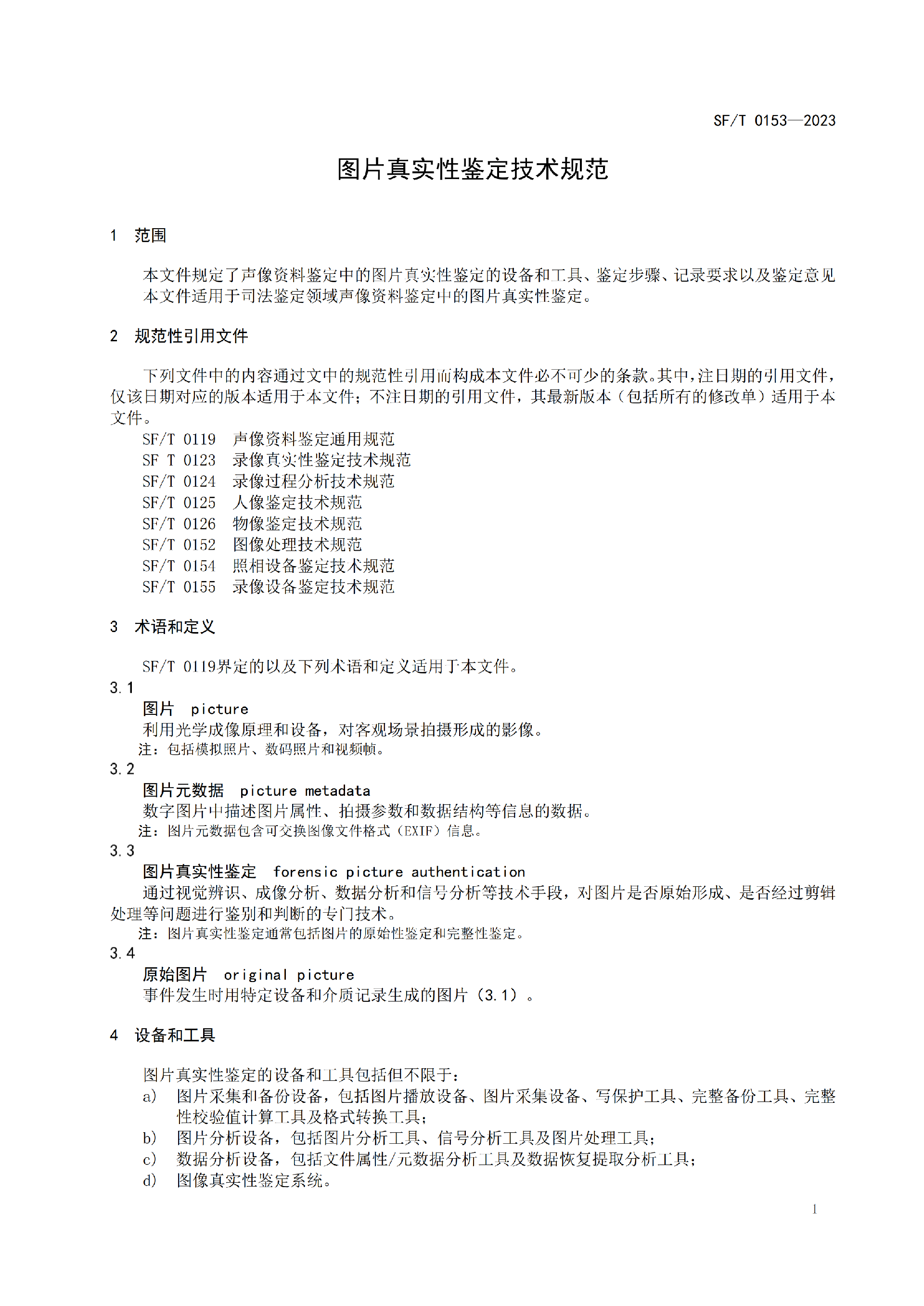 SF/T 0153—2023

图片真实性鉴定技术规范

1 范围

本文件规定了声像资料鉴定中的图片真实性鉴定的设备和工具、鉴定步骤、记录要求以及鉴定意见
本文件适用于司法鉴定领域声像资料鉴定中的图片真实性鉴定。

2 规范性引用文件

下列文件中的内容通过文中的规范性引用而构成本文件必不可少的条款。其中，注日期的引用文件，仅该日期对应的版本适用于本文件；不注日期的引用文件，其最新版本（包括所有的修改单）适用于本文件。

SF/T 0119 声像资料鉴定通用规范
SF T 0123 录像真实性鉴定技术规范
SF/T 0124 录像过程分析技术规范
SF/T 0125 人像鉴定技术规范
SF/T 0126 物像鉴定技术规范
SF/T 0152 图像处理技术规范
SF/T 0154 照相设备鉴定技术规范
SF/T 0155 录像设备鉴定技术规范

3 术语和定义

SF/T 0119界定的以及下列术语和定义适用于本文件。

3.1
图片 picture
利用光学成像原理和设备，对客观场景拍摄形成的影像。
注：包括模拟照片、数码照片和视频帧。

3.2
图片元数据 picture metadata
数字图片中描述图片属性、拍摄参数和数据结构等信息的数据。
注：图片元数据包含可交换图像文件格式（EXIF）信息。

3.3
图片真实性鉴定 forensic picture authentication
通过视觉辨识、成像分析、数据分析和信号分析等技术手段，对图片是否原始形成、是否经过剪辑处理等问题进行鉴别和判断的专门技术。
注：图片真实性鉴定通常包括图片的原始性鉴定和完整性鉴定。

3.4
原始图片 original picture
事件发生时用特定设备和介质记录生成的图片（3.1）。

4 设备和工具

图片真实性鉴定的设备和工具包括但不限于：
a) 图片采集和备份设备，包括图片播放设备、图片采集设备、写保护工具、完整备份工具、完整性校验值计算工具及格式转换工具；
b) 图片分析设备，包括图片分析工具、信号分析工具及图片处理工具；
c) 数据分析设备，包括文件属性/元数据分析工具及数据恢复提取分析工具；
d) 图像真实性鉴定系统。

1